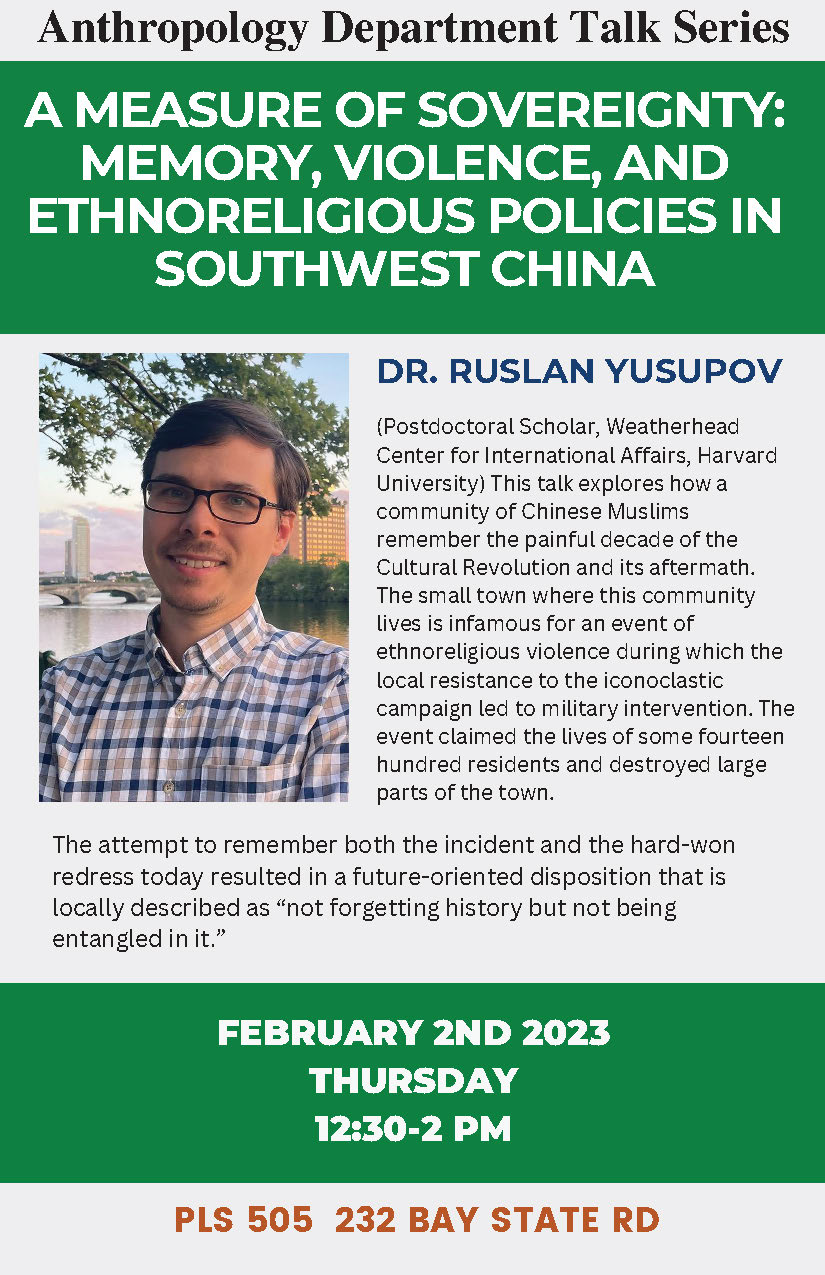 Anthropology Department Talk Series

A MEASURE OF SOVEREIGNTY: MEMORY, VIOLENCE, AND ETHNORELIGIOUS POLICIES IN SOUTHWEST CHINA

DR. RUSLAN YUSUPOV

(Postdoctoral Scholar, Weatherhead Center for International Affairs, Harvard University) This talk explores how a community of Chinese Muslims remember the painful decade of the Cultural Revolution and its aftermath. The small town where this community lives is infamous for an event of ethnoreligious violence during which the local resistance to the iconoclastic campaign led to military intervention. The event claimed the lives of some fourteen hundred residents and destroyed large parts of the town.

The attempt to remember both the incident and the hard-won redress today resulted in a future-oriented disposition that is locally described as “not forgetting history but not being entangled in it.”

FEBRUARY 2ND 2023
THURSDAY
12:30-2 PM

PLS 505 232 BAY STATE RD